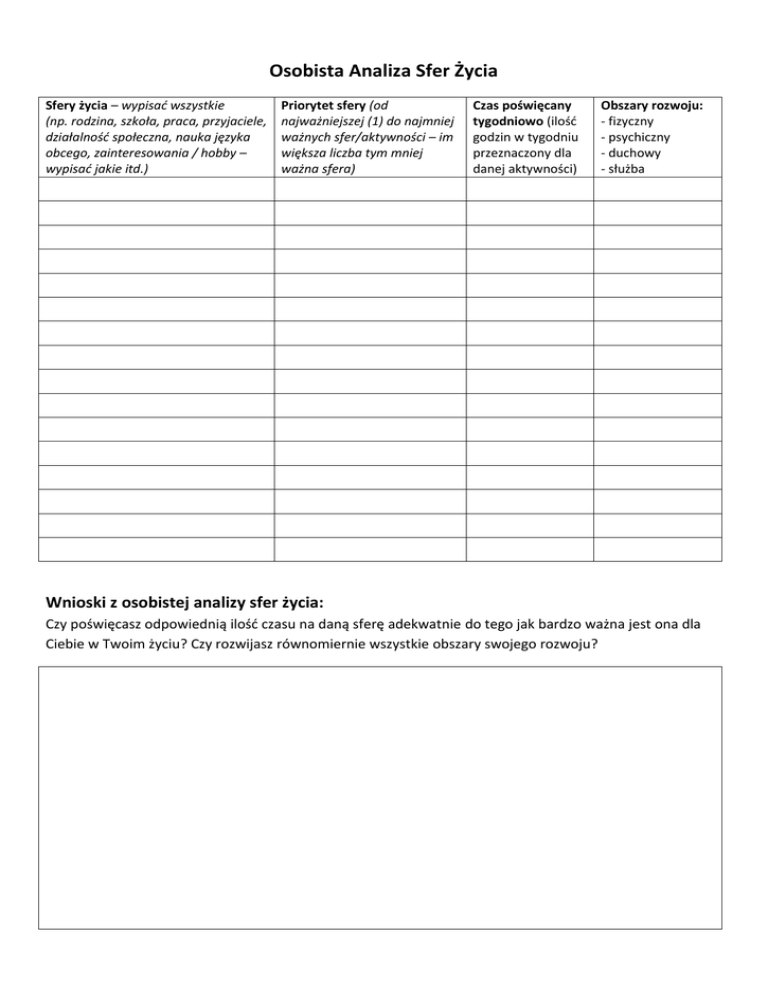 Osobista Analiza Sfer Życia

| Sfery życia – wypisać wszystkie (np. rodzina, szkoła, praca, przyjaciele, działalność społeczna, nauka języka obcego, zainteresowania / hobby – wypisać jakie itd.) | Priorytet sfery (od najważniejszej (1) do najmniej ważnych sfer/aktywności – im większa liczba tym mniej ważna sfera) | Czas poświęcany tygodniowo (ilość godzin w tygodniu przeznaczony dla danej aktywności) | Obszary rozwoju: - fizyczny - psychiczny - duchowy - służba |
|---|---|---|---|
| | | | |
| | | | |
| | | | |
| | | | |
| | | | |
| | | | |
| | | | |
| | | | |
| | | | |
| | | | |
| | | | |
| | | | |
| | | | |
| | | | |
| | | | |
| | | | |

Wnioski z osobistej analizy sfer życia:
Czy poświęcasz odpowiednią ilość czasu na daną sferę adekwatnie do tego jak bardzo ważna jest ona dla Ciebie w Twoim życiu? Czy rozwijasz równomiernie wszystkie obszary swojego rozwoju?